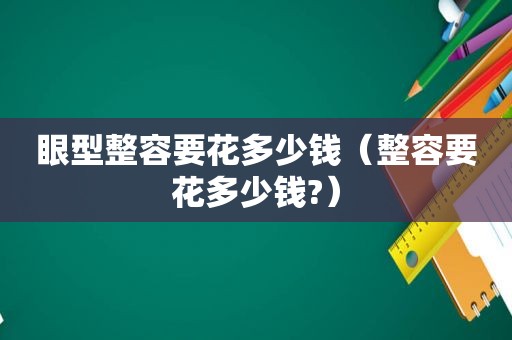 眼型整容要花多少钱（整容要花多少钱?）